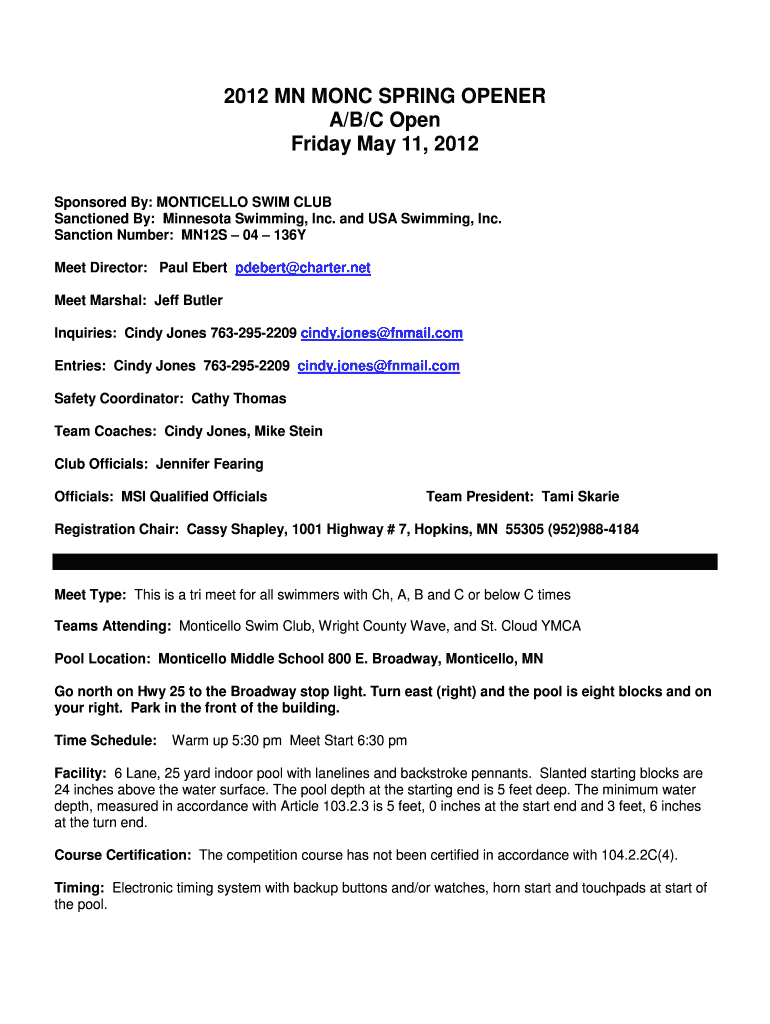 2012 MN MONC SPRING OPENER
A/B/C Open
Friday May 11, 2012

Sponsored By: MONTICELLO SWIM CLUB
Sanctioned By: Minnesota Swimming, Inc. and USA Swimming, Inc.
Sanction Number: MN12S – 04 – 136Y

Meet Director: Paul Ebert pdebert@charter.net

Meet Marshal: Jeff Butler

Inquiries: Cindy Jones 763-295-2209 cindy.jones@fnmail.com

Entries: Cindy Jones 763-295-2209 cindy.jones@fnmail.com

Safety Coordinator: Cathy Thomas

Team Coaches: Cindy Jones, Mike Stein

Club Officials: Jennifer Fearing

Officials: MSI Qualified Officials

Team President: Tami Skarie

Registration Chair: Cassy Shapley, 1001 Highway # 7, Hopkins, MN 55305 (952)988-4184

Meet Type: This is a tri meet for all swimmers with Ch, A, B and C or below C times

Teams Attending: Monticello Swim Club, Wright County Wave, and St. Cloud YMCA

Pool Location: Monticello Middle School 800 E. Broadway, Monticello, MN

Go north on Hwy 25 to the Broadway stop light. Turn east (right) and the pool is eight blocks and on your right. Park in the front of the building.

Time Schedule: Warm up 5:30 pm Meet Start 6:30 pm

Facility: 6 Lane, 25 yard indoor pool with lanelines and backstroke pennants. Slanted starting blocks are 24 inches above the water surface. The pool depth at the starting end is 5 feet deep. The minimum water depth, measured in accordance with Article 103.2.3 is 5 feet, 0 inches at the start end and 3 feet, 6 inches at the turn end.

Course Certification: The competition course has not been certified in accordance with 104.2.2C(4).

Timing: Electronic timing system with backup buttons and/or watches, horn start and touchpads at start of the pool.